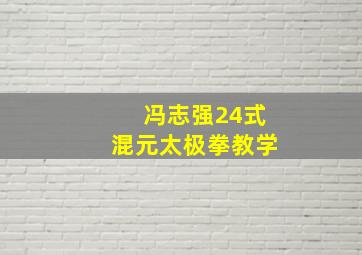 冯志强24式
混元太极拳教学